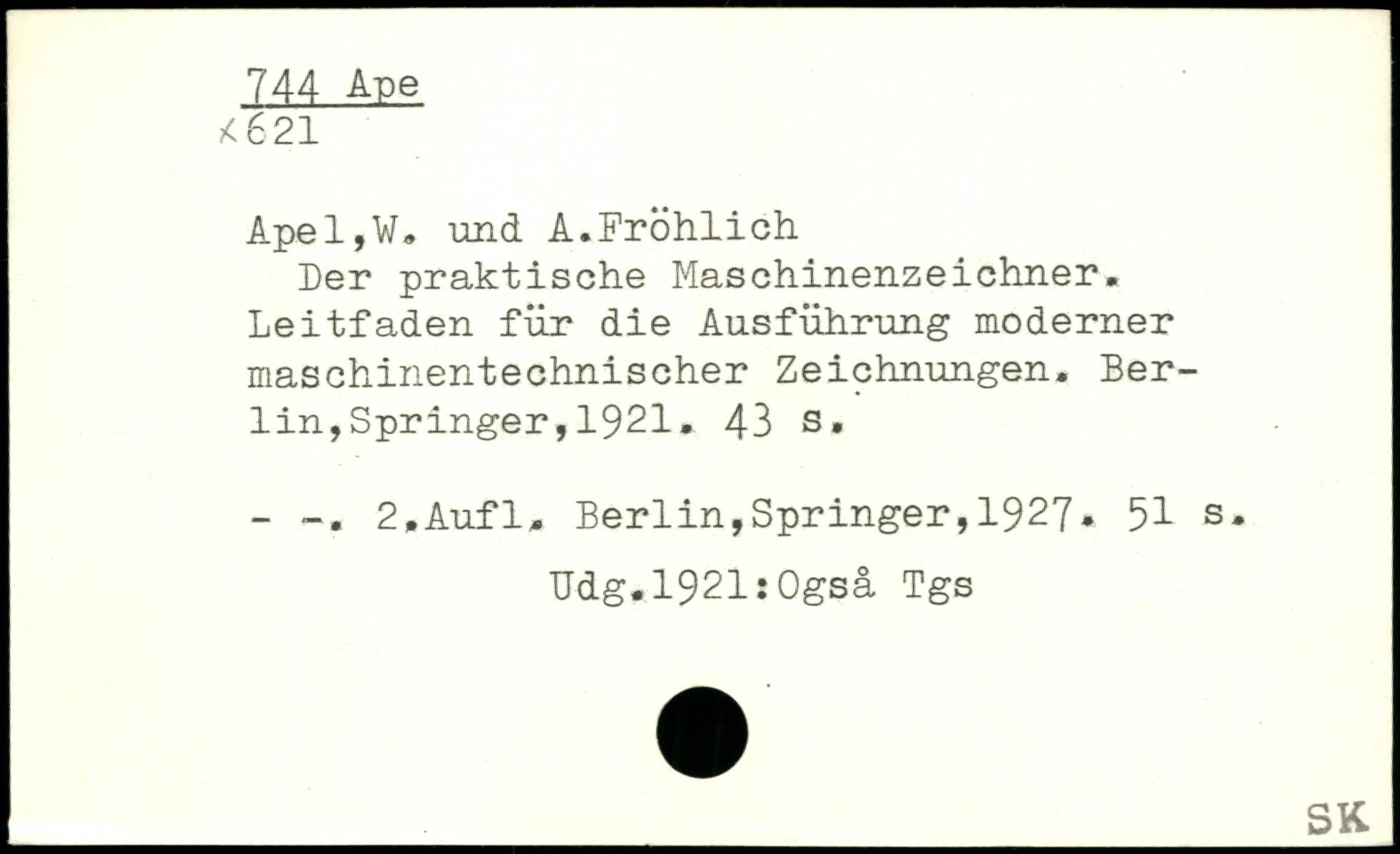 744 Ape
x621

Apel,W. und A.Fröhlich
Der praktische Maschinenzeichner. Leitfaden für die Ausführung moderner maschinentechnischer Zeichnungen. Berlin,Springer,1921. 43 s.

- -. 2.Aufl. Berlin,Springer,1927. 51 s.

Udg.1921:Også Tgs

SK